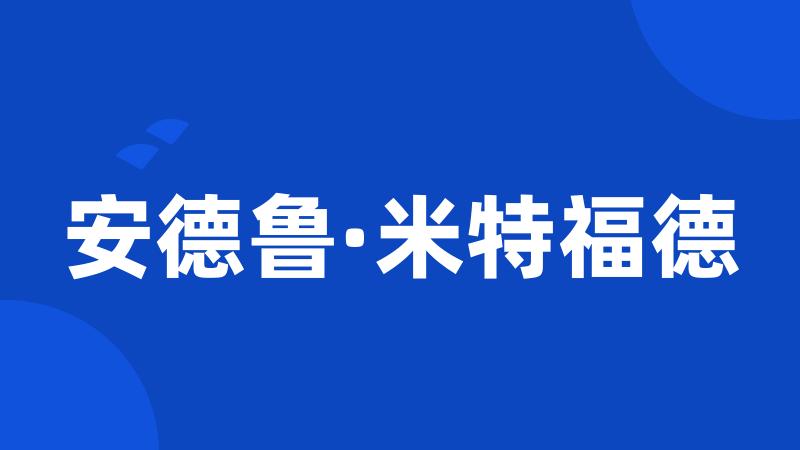 安德鲁·米特福德